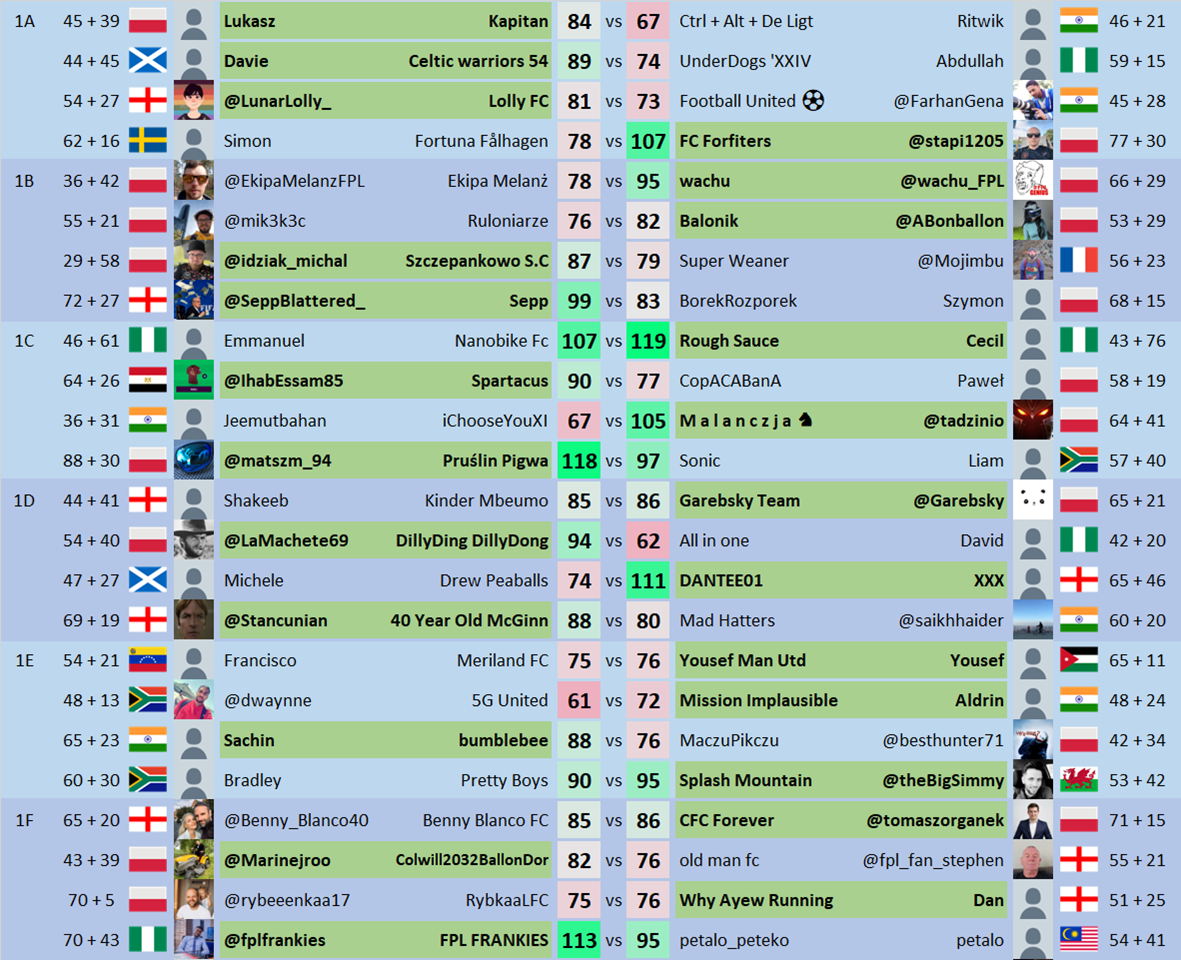 | | | | | | | | | | | |
|---|---|---|---|---|---|---|---|---|---|---|
| 1A | 45 + 39 | Lukasz | Kapitan | 84 | vs | 67 | Ctrl + Alt + De Ligt | Ritwik | 46 + 21 |
| | 44 + 45 | Davie | Celtic warriors 54 | 89 | vs | 74 | UnderDogs 'XXIV | Abdullah | 59 + 15 |
| | 54 + 27 | @LunarLolly_ | Lolly FC | 81 | vs | 73 | Football United ⚽ | @FarhanGena | 45 + 28 |
| | 62 + 16 | Simon | Fortuna Fålhagen | 78 | vs | 107 | FC Forfiters | @stapi1205 | 77 + 30 |
| 1B | 36 + 42 | @EkipaMelanzFPL | Ekipa Melanż | 78 | vs | 95 | wachu | @wachu_FPL | 66 + 29 |
| | 55 + 21 | @mik3k3c | Ruloniarze | 76 | vs | 82 | Balonik | @ABonballon | 53 + 29 |
| | 29 + 58 | @idziak_michal | Szczepankowo S.C | 87 | vs | 79 | Super Weaner | @Mojimbu | 56 + 23 |
| | 72 + 27 | @SeppBlattered_ | Sepp | 99 | vs | 83 | BorekRozporek | Szymon | 68 + 15 |
| 1C | 46 + 61 | Emmanuel | Nanobike Fc | 107 | vs | 119 | Rough Sauce | Cecil | 43 + 76 |
| | 64 + 26 | @IhabEssam85 | Spartacus | 90 | vs | 77 | CopACABanA | Paweł | 58 + 19 |
| | 36 + 31 | Jeemutbahan | iChooseYouXI | 67 | vs | 105 | M a l a n c z j a ♞ | @tadzinio | 64 + 41 |
| | 88 + 30 | @matszm_94 | Pruślin Pigwa | 118 | vs | 97 | Sonic | Liam | 57 + 40 |
| 1D | 44 + 41 | Shakeeb | Kinder Mbeumo | 85 | vs | 86 | Garebsky Team | @Garebsky | 65 + 21 |
| | 54 + 40 | @LaMachete69 | DillyDing DillyDong | 94 | vs | 62 | All in one | David | 42 + 20 |
| | 47 + 27 | Michele | Drew Peaballs | 74 | vs | 111 | DANTEE01 | XXX | 65 + 46 |
| | 69 + 19 | @Stancunian | 40 Year Old McGinn | 88 | vs | 80 | Mad Hatters | @saikhhaider | 60 + 20 |
| 1E | 54 + 21 | Francisco | Meriland FC | 75 | vs | 76 | Yousef Man Utd | Yousef | 65 + 11 |
| | 48 + 13 | @dwaynne | 5G United | 61 | vs | 72 | Mission Implausible | Aldrin | 48 + 24 |
| | 65 + 23 | Sachin | bumblebee | 88 | vs | 76 | MaczuPikczu | @besthunter71 | 42 + 34 |
| | 60 + 30 | Bradley | Pretty Boys | 90 | vs | 95 | Splash Mountain | @theBigSimmy | 53 + 42 |
| 1F | 65 + 20 | @Benny_Blanco40 | Benny Blanco FC | 85 | vs | 86 | CFC Forever | @tomaszorganek | 71 + 15 |
| | 43 + 39 | @Marinejroo | Colwill2032BallonDor | 82 | vs | 76 | old man fc | @fpl_fan_stephen | 55 + 21 |
| | 70 + 5 | @rybeeenkaa17 | RybkaaLFC | 75 | vs | 76 | Why Ayew Running | Dan | 51 + 25 |
| | 70 + 43 | @fplfrankies | FPL FRANKIES | 113 | vs | 95 | petalo_peteko | petalo | 54 + 41 |